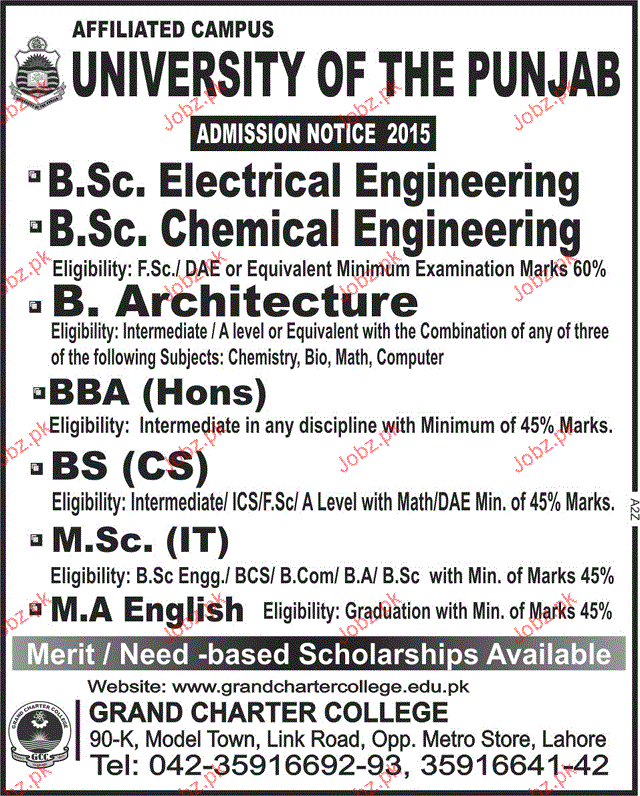 AFFILIATED CAMPUS
UNIVERSITY OF THE PUNJAB
ADMISSION NOTICE 2015

B.Sc. Electrical Engineering
B.Sc. Chemical Engineering
Eligibility: F.Sc./ DAE or Equivalent Minimum Examination Marks 60%

B. Architecture
Eligibility: Intermediate / A level or Equivalent with the Combination of any of three of the following Subjects: Chemistry, Bio, Math, Computer

BBA (Hons)
Eligibility: Intermediate in any discipline with Minimum of 45% Marks.

BS (CS)
Eligibility: Intermediate/ ICS/F.Sc/ A Level with Math/DAE Min. of 45% Marks.

M.Sc. (IT)
Eligibility: B.Sc Engg./ BCS/ B.Com/ B.A/ B.Sc with Min. of Marks 45%

M.A English Eligibility: Graduation with Min. of Marks 45%

Merit / Need -based Scholarships Available

Website: www.grandchartercollege.edu.pk
GRAND CHARTER COLLEGE
90-K, Model Town, Link Road, Opp. Metro Store, Lahore
Tel: 042-35916692-93, 35916641-42

GRAND CHARTER COLLEGE
GCC
A2Z
Jobz.pk